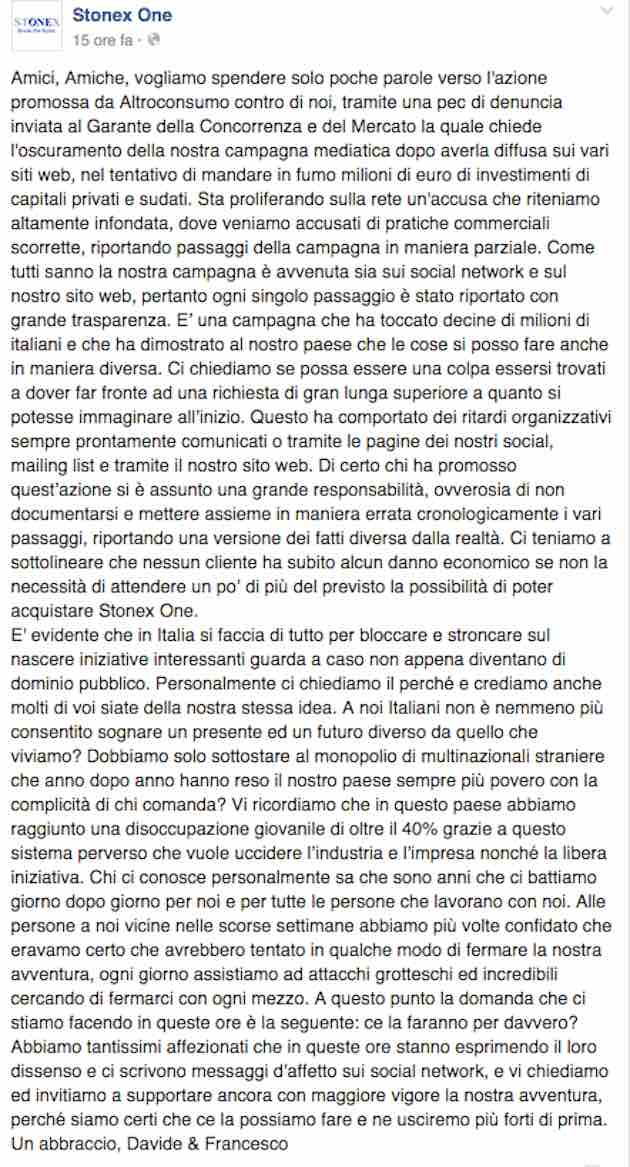 STONEX

Stonex One
15 ore fa ·

Amici, Amiche, vogliamo spendere solo poche parole verso l'azione promossa da Altroconsumo contro di noi, tramite una pec di denuncia inviata al Garante della Concorrenza e del Mercato la quale chiede l'oscuramento della nostra campagna mediatica dopo averla diffusa sui vari siti web, nel tentativo di mandare in fumo milioni di euro di investimenti di capitali privati e sudati. Sta proliferando sulla rete un'accusa che riteniamo altamente infondata, dove veniamo accusati di pratiche commerciali scorrette, riportando passaggi della campagna in maniera parziale. Come tutti sanno la nostra campagna è avvenuta sia sui social network e sul nostro sito web, pertanto ogni singolo passaggio è stato riportato con grande trasparenza. E' una campagna che ha toccato decine di milioni di italiani e che ha dimostrato al nostro paese che le cose si posso fare anche in maniera diversa. Ci chiediamo se possa essere una colpa essersi trovati a dover far fronte ad una richiesta di gran lunga superiore a quanto si potesse immaginare all'inizio. Questo ha comportato dei ritardi organizzativi sempre prontamente comunicati o tramite le pagine dei nostri social, mailing list e tramite il nostro sito web. Di certo chi ha promosso quest'azione si è assunto una grande responsabilità, ovverosia di non documentarsi e mettere assieme in maniera errata cronologicamente i vari passaggi, riportando una versione dei fatti diversa dalla realtà. Ci teniamo a sottolineare che nessun cliente ha subito alcun danno economico se non la necessità di attendere un po' di più del previsto la possibilità di poter acquistare Stonex One.
E' evidente che in Italia si faccia di tutto per bloccare e stroncare sul nascere iniziative interessanti guarda a caso non appena diventano di dominio pubblico. Personalmente ci chiediamo il perché e crediamo anche molti di voi siate della nostra stessa idea. A noi Italiani non è nemmeno più consentito sognare un presente ed un futuro diverso da quello che viviamo? Dobbiamo solo sottostare al monopolio di multinazionali straniere che anno dopo anno hanno reso il nostro paese sempre più povero con la complicità di chi comanda? Vi ricordiamo che in questo paese abbiamo raggiunto una disoccupazione giovanile di oltre il 40% grazie a questo sistema perverso che vuole uccidere l'industria e l'impresa nonché la libera iniziativa. Chi ci conosce personalmente sa che sono anni che ci battiamo giorno dopo giorno per noi e per tutte le persone che lavorano con noi. Alle persone a noi vicine nelle scorse settimane abbiamo più volte confidato che eravamo certo che avrebbero tentato in qualche modo di fermare la nostra avventura, ogni giorno assistiamo ad attacchi grotteschi ed incredibili cercando di fermarci con ogni mezzo. A questo punto la domanda che ci stiamo facendo in queste ore è la seguente: ce la faranno per davvero? Abbiamo tantissimi affezionati che in queste ore stanno esprimendo il loro dissenso e ci scrivono messaggi d'affetto sui social network, e vi chiediamo ed invitiamo a supportare ancora con maggiore vigore la nostra avventura, perché siamo certi che ce la possiamo fare e ne usciremo più forti di prima.
Un abbraccio, Davide & Francesco